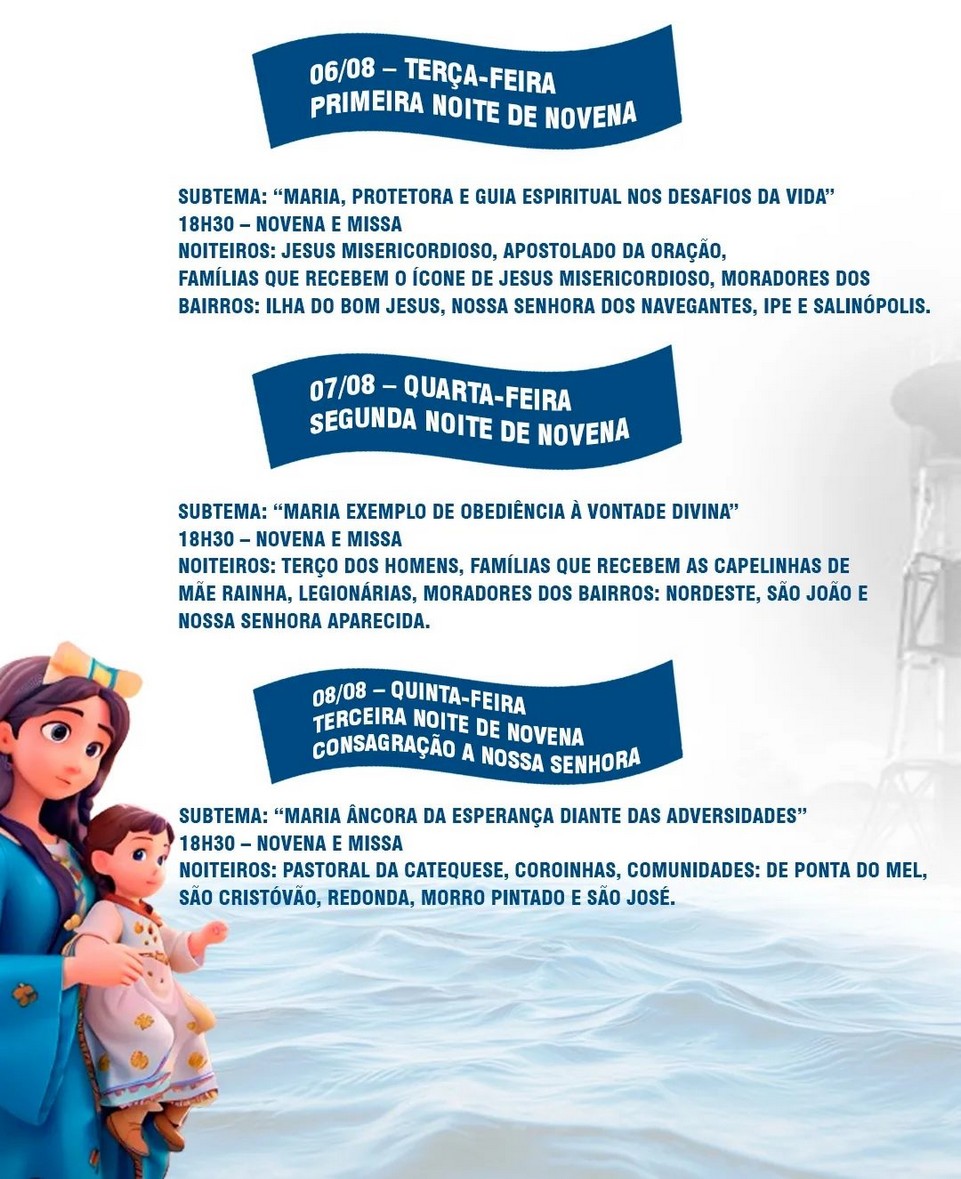 06/08 – TERÇA-FEIRA
PRIMEIRA NOITE DE NOVENA

SUBTEMA: “MARIA, PROTETORA E GUIA ESPIRITUAL NOS DESAFIOS DA VIDA”
18H30 – NOVENA E MISSA
NOITEIROS: JESUS MISERICORDIOSO, APOSTOLADO DA ORAÇÃO, FAMÍLIAS QUE RECEBEM O ÍCONE DE JESUS MISERICORDIOSO, MORADORES DOS BAIRROS: ILHA DO BOM JESUS, NOSSA SENHORA DOS NAVEGANTES, IPE E SALINÓPOLIS.

07/08 – QUARTA-FEIRA
SEGUNDA NOITE DE NOVENA

SUBTEMA: “MARIA EXEMPLO DE OBEDIÊNCIA À VONTADE DIVINA”
18H30 – NOVENA E MISSA
NOITEIROS: TERÇO DOS HOMENS, FAMÍLIAS QUE RECEBEM AS CAPELINHAS DE MÃE RAINHA, LEGIONÁRIAS, MORADORES DOS BAIRROS: NORDESTE, SÃO JOÃO E NOSSA SENHORA APARECIDA.

08/08 – QUINTA-FEIRA
TERCEIRA NOITE DE NOVENA
CONSAGRAÇÃO A NOSSA SENHORA

SUBTEMA: “MARIA ÂNCORA DA ESPERANÇA DIANTE DAS ADVERSIDADES”
18H30 – NOVENA E MISSA
NOITEIROS: PASTORAL DA CATEQUESE, COROINHAS, COMUNIDADES: DE PONTA DO MEL, SÃO CRISTÓVÃO, REDONDA, MORRO PINTADO E SÃO JOSÉ.